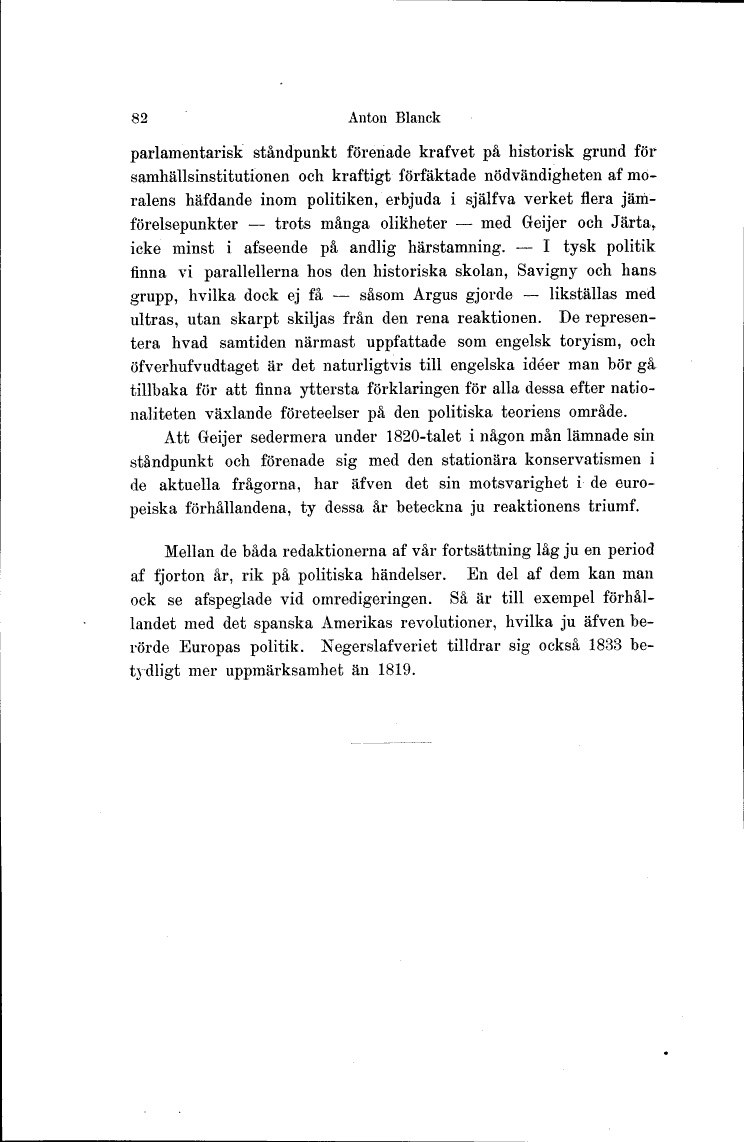 82 Anton Blanck

parlamentarisk ståndpunkt förenade krafvet på historisk grund för samhällsinstitutionen och kraftigt förfäktade nödvändigheten af moralens häfdande inom politiken, erbjuda i själfva verket flera jämförelsepunkter — trots många olikheter — med Geijer och Järta, icke minst i afseende på andlig härstamning. — I tysk politik finna vi parallellerna hos den historiska skolan, Savigny och hans grupp, hvilka dock ej få — såsom Argus gjorde — likställas med ultras, utan skarpt skiljas från den rena reaktionen. De representera hvad samtiden närmast uppfattade som engelsk toryism, och öfverhufvudtaget är det naturligtvis till engelska idéer man bör gå tillbaka för att finna yttersta förklaringen för alla dessa efter nationaliteten växlande företeelser på den politiska teoriens område.

Att Geijer sedermera under 1820-talet i någon mån lämnade sin ståndpunkt och förenade sig med den stationära konservatismen i de aktuella frågorna, har äfven det sin motsvarighet i de europeiska förhållandena, ty dessa år beteckna ju reaktionens triumf.

Mellan de båda redaktionerna af vår fortsättning låg ju en period af fjorton år, rik på politiska händelser. En del af dem kan man ock se afspeglade vid omredigeringen. Så är till exempel förhållandet med det spanska Amerikas revolutioner, hvilka ju äfven berörde Europas politik. Negerslafveriet tilldrar sig också 1833 betydligt mer uppmärksamhet än 1819.